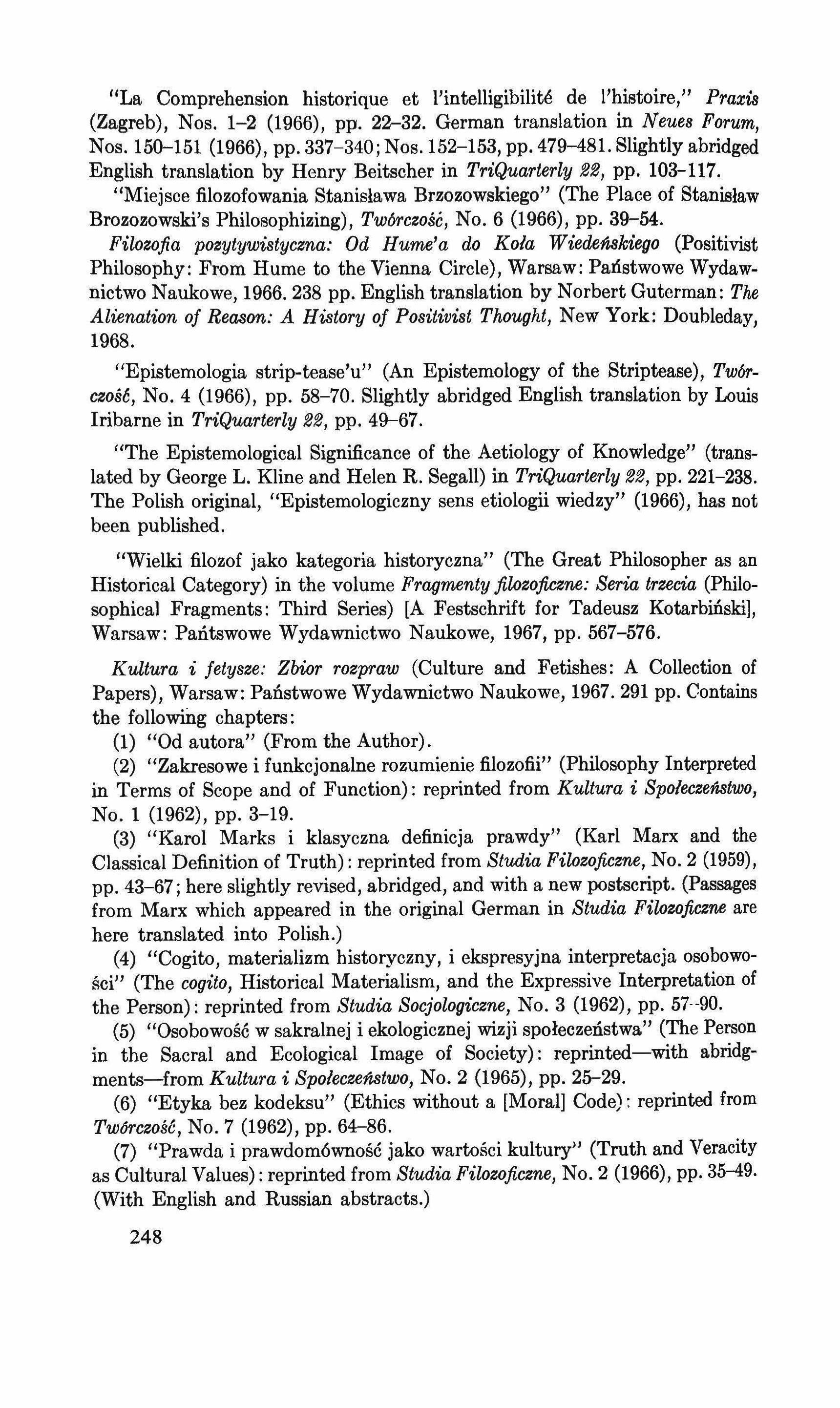 "La Comprehension historique et l'intelligibilité de l'histoire," Praxis (Zagreb), Nos. 1–2 (1966), pp. 22–32. German translation in Neues Forum, Nos. 150–151 (1966), pp. 337–340; Nos. 152–153, pp. 479–481. Slightly abridged English translation by Henry Beitscher in TriQuarterly 22, pp. 103–117.

"Miejsce filozofowania Stanisława Brzozowskiego" (The Place of Stanisław Brozozowski's Philosophizing), Twórczość, No. 6 (1966), pp. 39–54.

Filozofia pozytywistyczna: Od Hume'a do Koła Wiedeńskiego (Positivist Philosophy: From Hume to the Vienna Circle), Warsaw: Państwowe Wydawnictwo Naukowe, 1966. 238 pp. English translation by Norbert Guterman: The Alienation of Reason: A History of Positivist Thought, New York: Doubleday, 1968.

"Epistemologia strip-tease'u" (An Epistemology of the Striptease), Twórczość, No. 4 (1966), pp. 58–70. Slightly abridged English translation by Louis Iribarne in TriQuarterly 22, pp. 49–67.

"The Epistemological Significance of the Aetiology of Knowledge" (translated by George L. Kline and Helen R. Segall) in TriQuarterly 22, pp. 221–238. The Polish original, "Epistemologiczny sens etiologii wiedzy" (1966), has not been published.

"Wielki filozof jako kategoria historyczna" (The Great Philosopher as an Historical Category) in the volume Fragmenty filozoficzne: Seria trzecia (Philosophical Fragments: Third Series) [A Festschrift for Tadeusz Kotarbiński], Warsaw: Pańtswowe Wydawnictwo Naukowe, 1967, pp. 567–576.

Kultura i fetysze: Zbior rozpraw (Culture and Fetishes: A Collection of Papers), Warsaw: Państwowe Wydawnictwo Naukowe, 1967. 291 pp. Contains the following chapters:

(1) "Od autora" (From the Author).

(2) "Zakresowe i funkcjonalne rozumienie filozofii" (Philosophy Interpreted in Terms of Scope and of Function): reprinted from Kultura i Społeczeństwo, No. 1 (1962), pp. 3–19.

(3) "Karol Marks i klasyczna definicja prawdy" (Karl Marx and the Classical Definition of Truth): reprinted from Studia Filozoficzne, No. 2 (1959), pp. 43–67; here slightly revised, abridged, and with a new postscript. (Passages from Marx which appeared in the original German in Studia Filozoficzne are here translated into Polish.)

(4) "Cogito, materializm historyczny, i ekspresyjna interpretacja osobowości" (The cogito, Historical Materialism, and the Expressive Interpretation of the Person): reprinted from Studia Socjologiczne, No. 3 (1962), pp. 57–90.

(5) "Osobowość w sakralnej i ekologicznej wizji społeczeństwa" (The Person in the Sacral and Ecological Image of Society): reprinted—with abridgments—from Kultura i Społeczeństwo, No. 2 (1965), pp. 25–29.

(6) "Etyka bez kodeksu" (Ethics without a [Moral] Code): reprinted from Twórczość, No. 7 (1962), pp. 64–86.

(7) "Prawda i prawdomówność jako wartości kultury" (Truth and Veracity as Cultural Values): reprinted from Studia Filozoficzne, No. 2 (1966), pp. 35–49. (With English and Russian abstracts.)

248